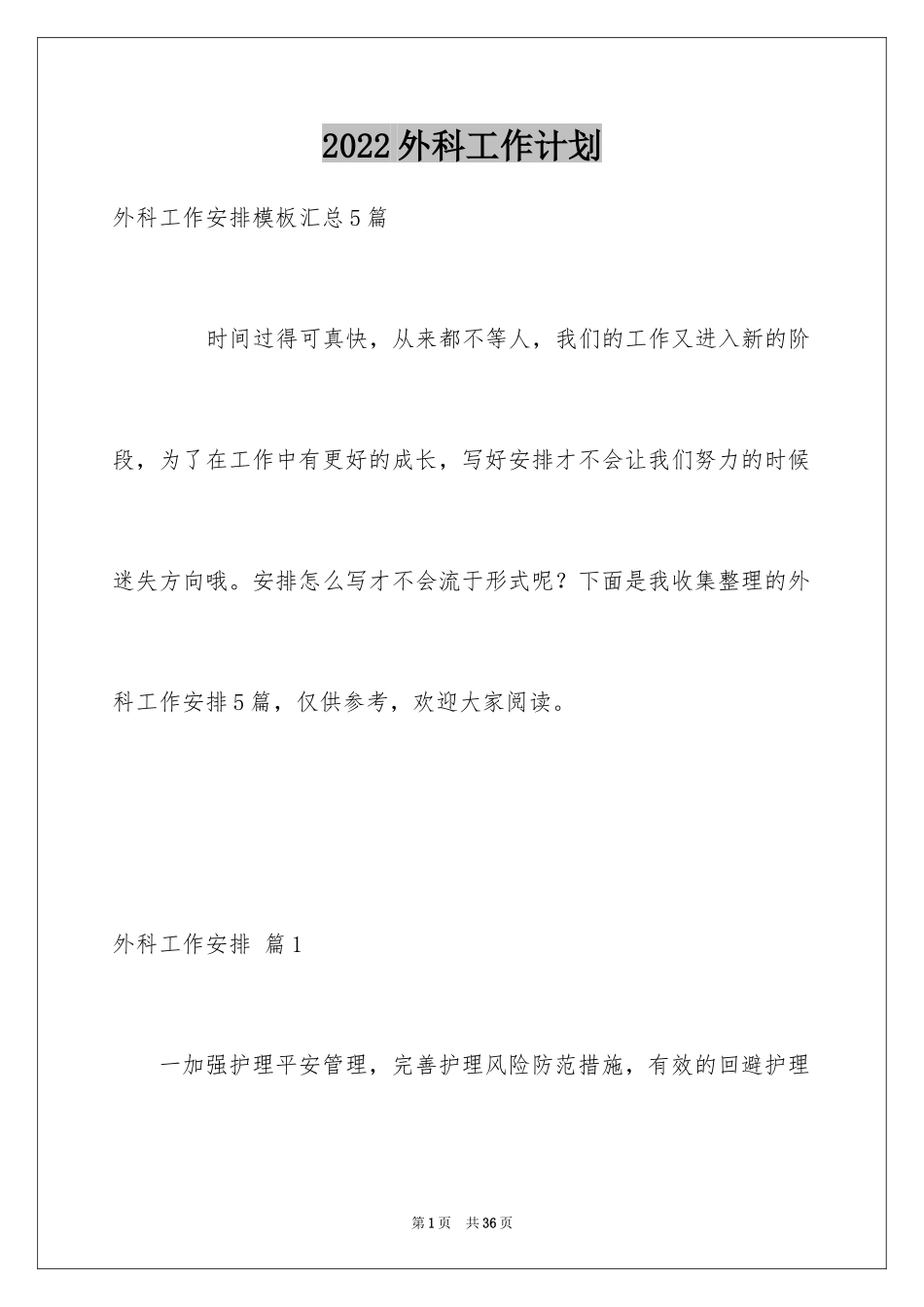 2022外科工作计划

外科工作安排模板汇总5篇

时间过得可真快，从来都不等人，我们的工作又进入新的阶段，为了在工作中有更好的成长，写好安排才不会让我们努力的时候迷失方向哦。安排怎么写才不会流于形式呢？下面是我收集整理的外科工作安排5篇，仅供参考，欢迎大家阅读。

外科工作安排 篇1

一加强护理平安管理，完善护理风险防范措施，有效的回避护理

第1页 共36页